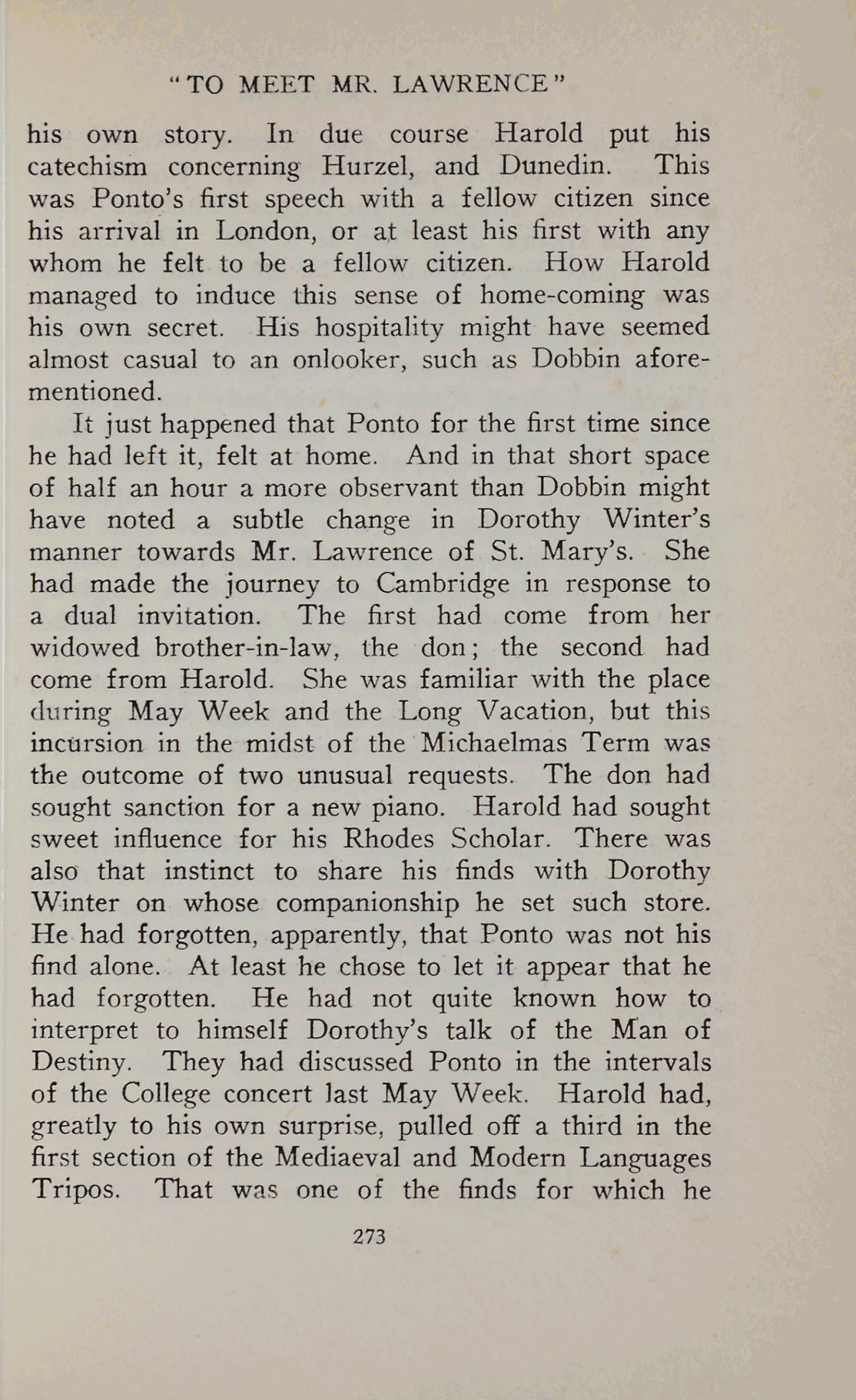 "TO MEET MR. LAWRENCE"

his own story. In due course Harold put his catechism concerning Hurzel, and Dunedin. This was Ponto's first speech with a fellow citizen since his arrival in London, or at least his first with any whom he felt to be a fellow citizen. How Harold managed to induce this sense of home-coming was his own secret. His hospitality might have seemed almost casual to an onlooker, such as Dobbin aforementioned.

It just happened that Ponto for the first time since he had left it, felt at home. And in that short space of half an hour a more observant than Dobbin might have noted a subtle change in Dorothy Winter's manner towards Mr. Lawrence of St. Mary's. She had made the journey to Cambridge in response to a dual invitation. The first had come from her widowed brother-in-law, the don; the second had come from Harold. She was familiar with the place during May Week and the Long Vacation, but this incursion in the midst of the Michaelmas Term was the outcome of two unusual requests. The don had sought sanction for a new piano. Harold had sought sweet influence for his Rhodes Scholar. There was also that instinct to share his finds with Dorothy Winter on whose companionship he set such store. He had forgotten, apparently, that Ponto was not his find alone. At least he chose to let it appear that he had forgotten. He had not quite known how to interpret to himself Dorothy's talk of the Man of Destiny. They had discussed Ponto in the intervals of the College concert last May Week. Harold had, greatly to his own surprise, pulled off a third in the first section of the Mediaeval and Modern Languages Tripos. That was one of the finds for which he

273